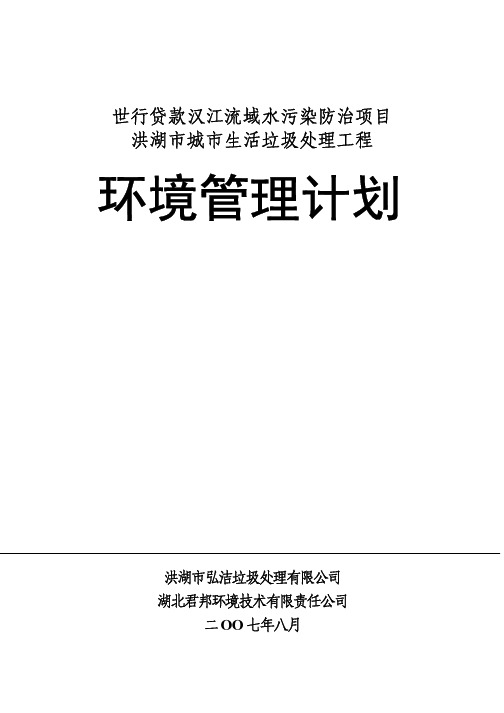 世行贷款汉江流域水污染防治项目
洪湖市城市生活垃圾处理工程

环境管理计划

洪湖市弘洁垃圾处理有限公司
湖北君邦环境技术有限责任公司
二OO七年八月